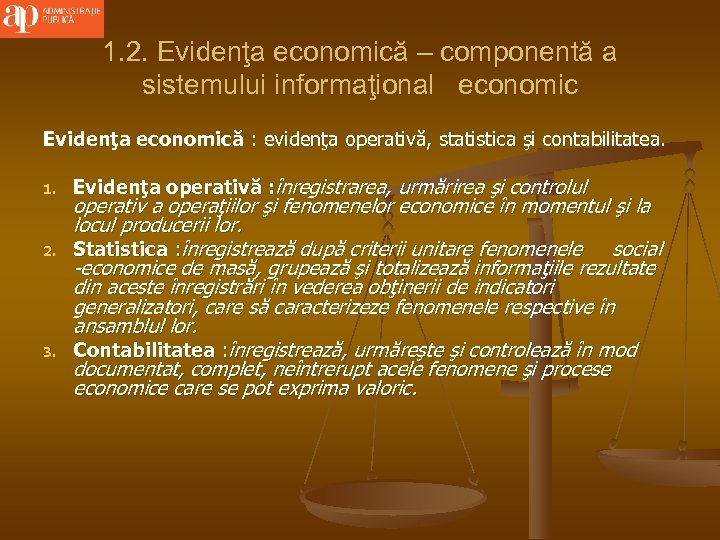 ap ADMINISTRAŢIE PUBLICĂ

1.2. Evidenţa economică – componentă a sistemului informaţional economic

Evidenţa economică : evidenţa operativă, statistica şi contabilitatea.

1. Evidenţa operativă :înregistrarea, urmărirea şi controlul operativ a operaţiilor şi fenomenelor economice în momentul şi la locul producerii lor.
2. Statistica :înregistrează după criterii unitare fenomenele social -economice de masă, grupează şi totalizează informaţiile rezultate din aceste înregistrări în vederea obţinerii de indicatori generalizatori, care să caracterizeze fenomenele respective în ansamblul lor.
3. Contabilitatea :înregistrează, urmăreşte şi controlează în mod documentat, complet, neîntrerupt acele fenomene şi procese economice care se pot exprima valoric.